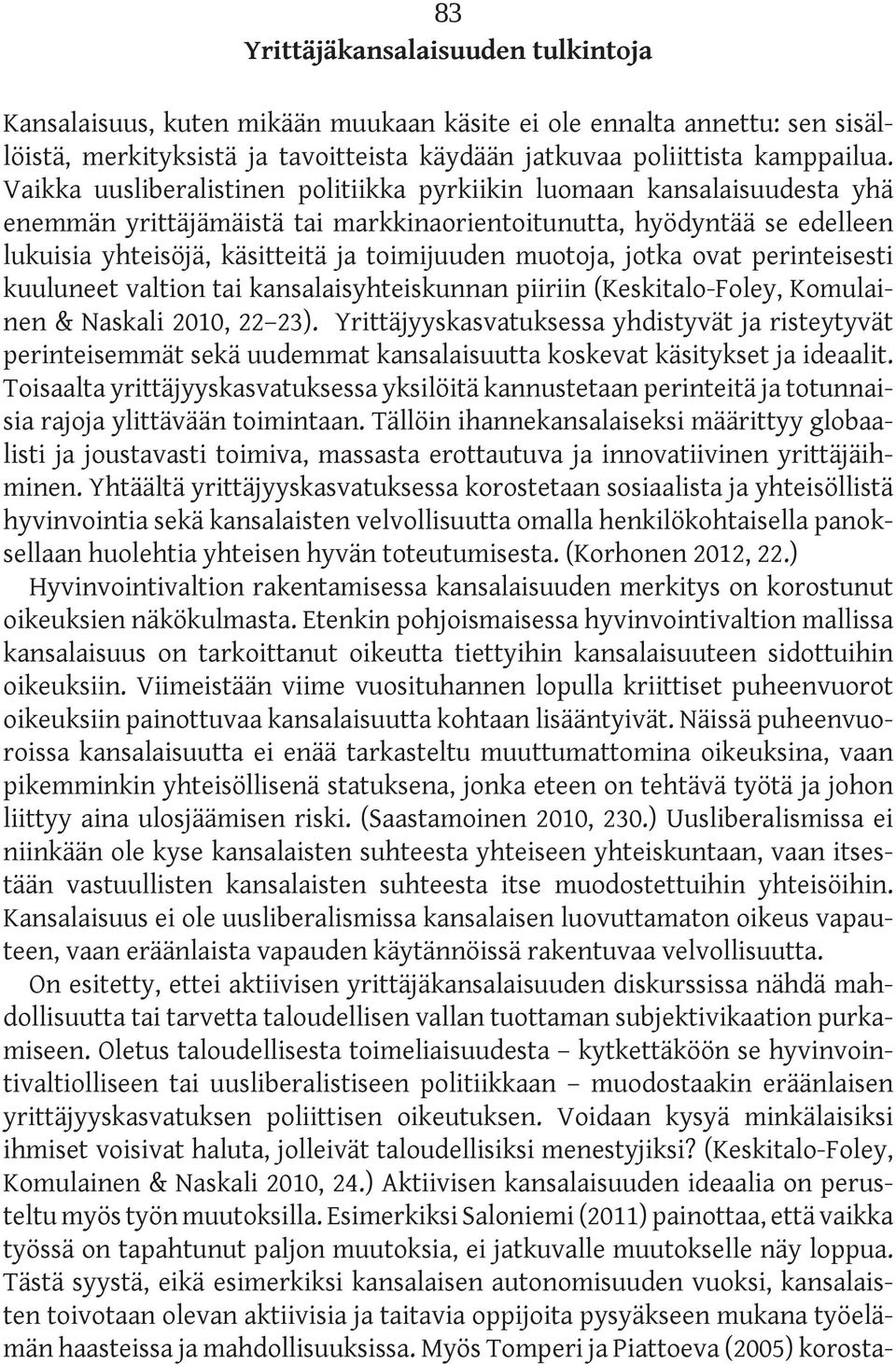 83

Yrittäjäkansalaisuuden tulkintoja

Kansalaisuus, kuten mikään muukaan käsite ei ole ennalta annettu: sen sisällöistä, merkityksistä ja tavoitteista käydään jatkuvaa poliittista kamppailua. Vaikka uusliberalistinen politiikka pyrkiikin luomaan kansalaisuudesta yhä enemmän yrittäjämäistä tai markkinaorientoitunutta, hyödyntää se edelleen lukuisia yhteisöjä, käsitteitä ja toimijuuden muotoja, jotka ovat perinteisesti kuuluneet valtion tai kansalaisyhteiskunnan piiriin (Keskitalo-Foley, Komulainen & Naskali 2010, 22–23). Yrittäjyyskasvatuksessa yhdistyvät ja risteytyvät perinteisemmät sekä uudemmat kansalaisuutta koskevat käsitykset ja ideaalit. Toisaalta yrittäjyyskasvatuksessa yksilöitä kannustetaan perinteitä ja totunnaisia rajoja ylittävään toimintaan. Tällöin ihannekansalaiseksi määrittyy globaalisti ja joustavasti toimiva, massasta erottautuva ja innovatiivinen yrittäjäihminen. Yhtäältä yrittäjyyskasvatuksessa korostetaan sosiaalista ja yhteisöllistä hyvinvointia sekä kansalaisten velvollisuutta omalla henkilökohtaisella panoksellaan huolehtia yhteisen hyvän toteutumisesta. (Korhonen 2012, 22.)

Hyvinvointivaltion rakentamisessa kansalaisuuden merkitys on korostunut oikeuksien näkökulmasta. Etenkin pohjoismaisessa hyvinvointivaltion mallissa kansalaisuus on tarkoittanut oikeutta tiettyihin kansalaisuuteen sidottuihin oikeuksiin. Viimeistään viime vuosituhannen lopulla kriittiset puheenvuorot oikeuksiin painottuvaa kansalaisuutta kohtaan lisääntyivät. Näissä puheenvuoroissa kansalaisuutta ei enää tarkasteltu muuttumattomina oikeuksina, vaan pikemminkin yhteisöllisenä statuksena, jonka eteen on tehtävä työtä ja johon liittyy aina ulosjäämisen riski. (Saastamoinen 2010, 230.) Uusliberalismissa ei niinkään ole kyse kansalaisten suhteesta yhteiseen yhteiskuntaan, vaan itsestään vastuullisten kansalaisten suhteesta itse muodostettuihin yhteisöihin. Kansalaisuus ei ole uusliberalismissa kansalaisen luovuttamaton oikeus vapauteen, vaan eräänlaista vapauden käytännöissä rakentuvaa velvollisuutta.

On esitetty, ettei aktiivisen yrittäjäkansalaisuuden diskurssissa nähdä mahdollisuutta tai tarvetta taloudellisen vallan tuottaman subjektivikaation purkamiseen. Oletus taloudellisesta toimeliaisuudesta – kytkettäköön se hyvinvointivaltiolliseen tai uusliberalistiseen politiikkaan – muodostaakin eräänlaisen yrittäjyyskasvatuksen poliittisen oikeutuksen. Voidaan kysyä minkälaisiksi ihmiset voisivat haluta, jolleivät taloudellisiksi menestyjiksi? (Keskitalo-Foley, Komulainen & Naskali 2010, 24.) Aktiivisen kansalaisuuden ideaalia on perusteltu myös työn muutoksilla. Esimerkiksi Saloniemi (2011) painottaa, että vaikka työssä on tapahtunut paljon muutoksia, ei jatkuvalle muutokselle näy loppua. Tästä syystä, eikä esimerkiksi kansalaisen autonomisuuden vuoksi, kansalaisten toivotaan olevan aktiivisia ja taitavia oppijoita pysyäkseen mukana työelämän haasteissa ja mahdollisuuksissa. Myös Tomperi ja Piattoeva (2005) korosta-